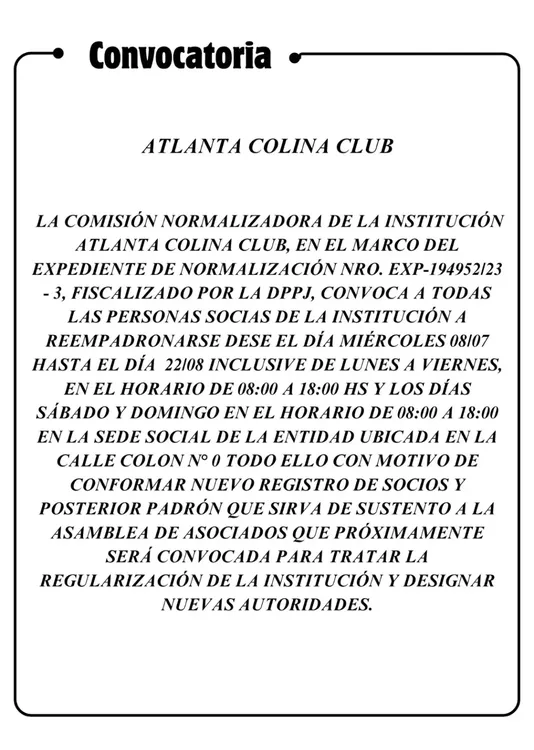 Convocatoria

ATLANTA COLINA CLUB

LA COMISIÓN NORMALIZADORA DE LA INSTITUCIÓN ATLANTA COLINA CLUB, EN EL MARCO DEL EXPEDIENTE DE NORMALIZACIÓN NRO. EXP-194952/23 - 3, FISCALIZADO POR LA DPPJ, CONVOCA A TODAS LAS PERSONAS SOCIAS DE LA INSTITUCIÓN A REEMPADRONARSE DESE EL DÍA MIÉRCOLES 08/07 HASTA EL DÍA 22/08 INCLUSIVE DE LUNES A VIERNES, EN EL HORARIO DE 08:00 A 18:00 HS Y LOS DÍAS SÁBADO Y DOMINGO EN EL HORARIO DE 08:00 A 18:00 EN LA SEDE SOCIAL DE LA ENTIDAD UBICADA EN LA CALLE COLON N° 0 TODO ELLO CON MOTIVO DE CONFORMAR NUEVO REGISTRO DE SOCIOS Y POSTERIOR PADRÓN QUE SIRVA DE SUSTENTO A LA ASAMBLEA DE ASOCIADOS QUE PRÓXIMAMENTE SERÁ CONVOCADA PARA TRATAR LA REGULARIZACIÓN DE LA INSTITUCIÓN Y DESIGNAR NUEVAS AUTORIDADES.